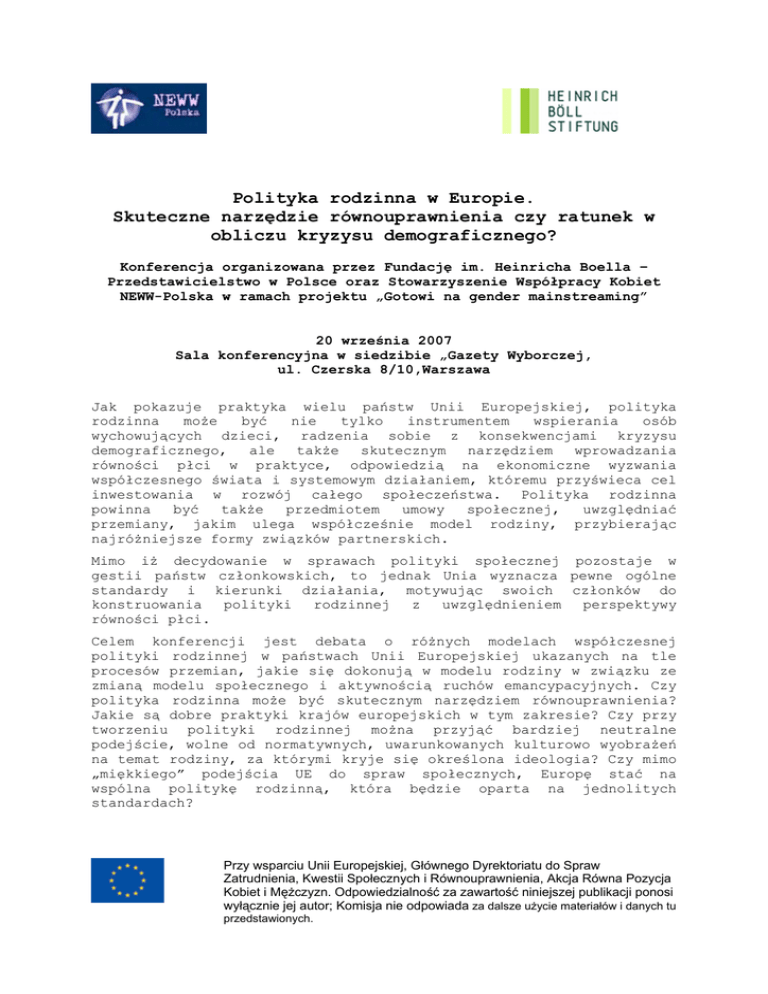 NEWW Polska

HEINRICH BÖLL STIFTUNG

Polityka rodzinna w Europie. Skuteczne narzędzie równouprawnienia czy ratunek w obliczu kryzysu demograficznego?

Konferencja organizowana przez Fundację im. Heinricha Boella – Przedstawicielstwo w Polsce oraz Stowarzyszenie Współpracy Kobiet NEWW-Polska w ramach projektu „Gotowi na gender mainstreaming”

20 września 2007
Sala konferencyjna w siedzibie „Gazety Wyborczej, ul. Czerska 8/10,Warszawa

Jak pokazuje praktyka wielu państw Unii Europejskiej, polityka rodzinna może być nie tylko instrumentem wspierania osób wychowujących dzieci, radzenia sobie z konsekwencjami kryzysu demograficznego, ale także skutecznym narzędziem wprowadzania równości płci w praktyce, odpowiedzią na ekonomiczne wyzwania współczesnego świata i systemowym działaniem, któremu przyświeca cel inwestowania w rozwój całego społeczeństwa. Polityka rodzinna powinna być także przedmiotem umowy społecznej, uwzględniać przemiany, jakim ulega współcześnie model rodziny, przybierając najróżniejsze formy związków partnerskich.

Mimo iż decydowanie w sprawach polityki społecznej pozostaje w gestii państw członkowskich, to jednak Unia wyznacza pewne ogólne standardy i kierunki działania, motywując swoich członków do konstruowania polityki rodzinnej z uwzględnieniem perspektywy równości płci.

Celem konferencji jest debata o różnych modelach współczesnej polityki rodzinnej w państwach Unii Europejskiej ukazanych na tle procesów przemian, jakie się dokonują w modelu rodziny w związku ze zmianą modelu społecznego i aktywnością ruchów emancypacyjnych. Czy polityka rodzinna może być skutecznym narzędziem równouprawnienia? Jakie są dobre praktyki krajów europejskich w tym zakresie? Czy przy tworzeniu polityki rodzinnej można przyjąć bardziej neutralne podejście, wolne od normatywnych, uwarunkowanych kulturowo wyobrażeń na temat rodziny, za którymi kryje się określona ideologia? Czy mimo „miękkiego” podejścia UE do spraw społecznych, Europę stać na wspólna politykę rodzinną, która będzie oparta na jednolitych standardach?

Przy wsparciu Unii Europejskiej, Głównego Dyrektoriatu do Spraw Zatrudnienia, Kwestii Społecznych i Równouprawnienia, Akcja Równa Pozycja Kobiet i Mężczyzn. Odpowiedzialność za zawartość niniejszej publikacji ponosi wyłącznie jej autor; Komisja nie odpowiada za dalsze użycie materiałów i danych tu przedstawionych.